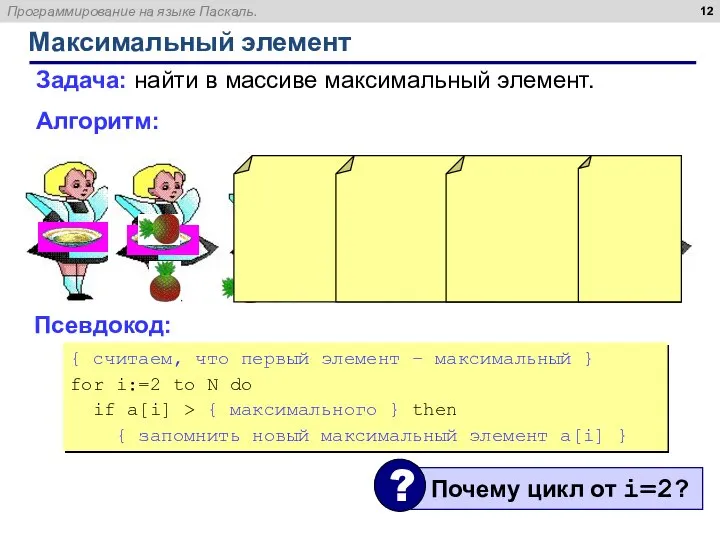 Программирование на языке Паскаль.

12

Максимальный элемент

Задача: найти в массиве максимальный элемент.

Алгоритм:

Псевдокод:

{ считаем, что первый элемент – максимальный }
for i:=2 to N do
  if a[i] > { максимального } then
    { запомнить новый максимальный элемент a[i] }

? Почему цикл от i=2?